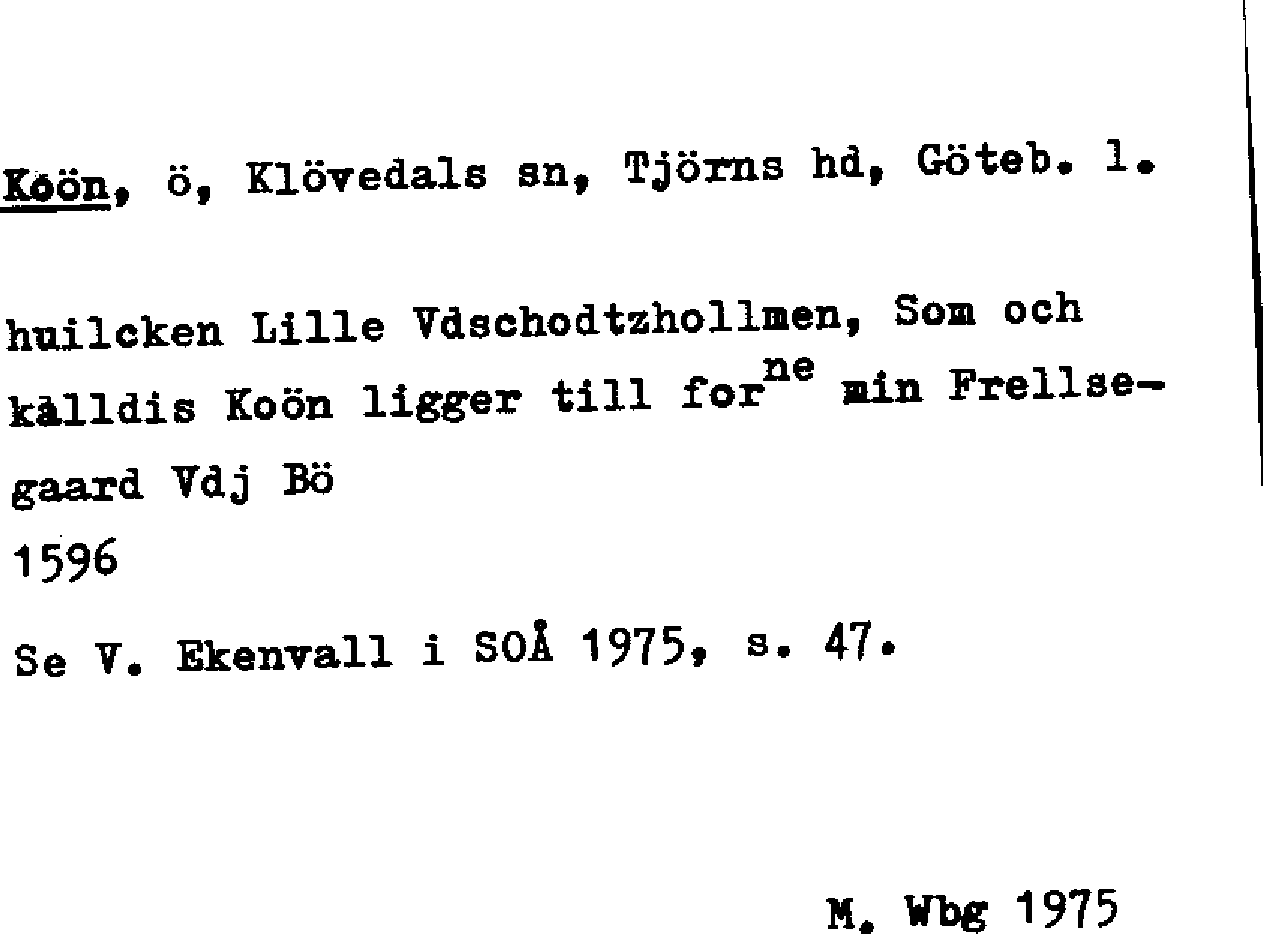 Koön, ö, Klövedals sn, Tjörns hd, Göteb. l.

huilcken Lille Vdschodtzhollmen, Som och kålldis Koön ligger till for$^{ne}$ min Frellsegaard Vdj Bö
1596

Se V. Ekenvall i SOÅ 1975, s. 47.

M. Wbg 1975